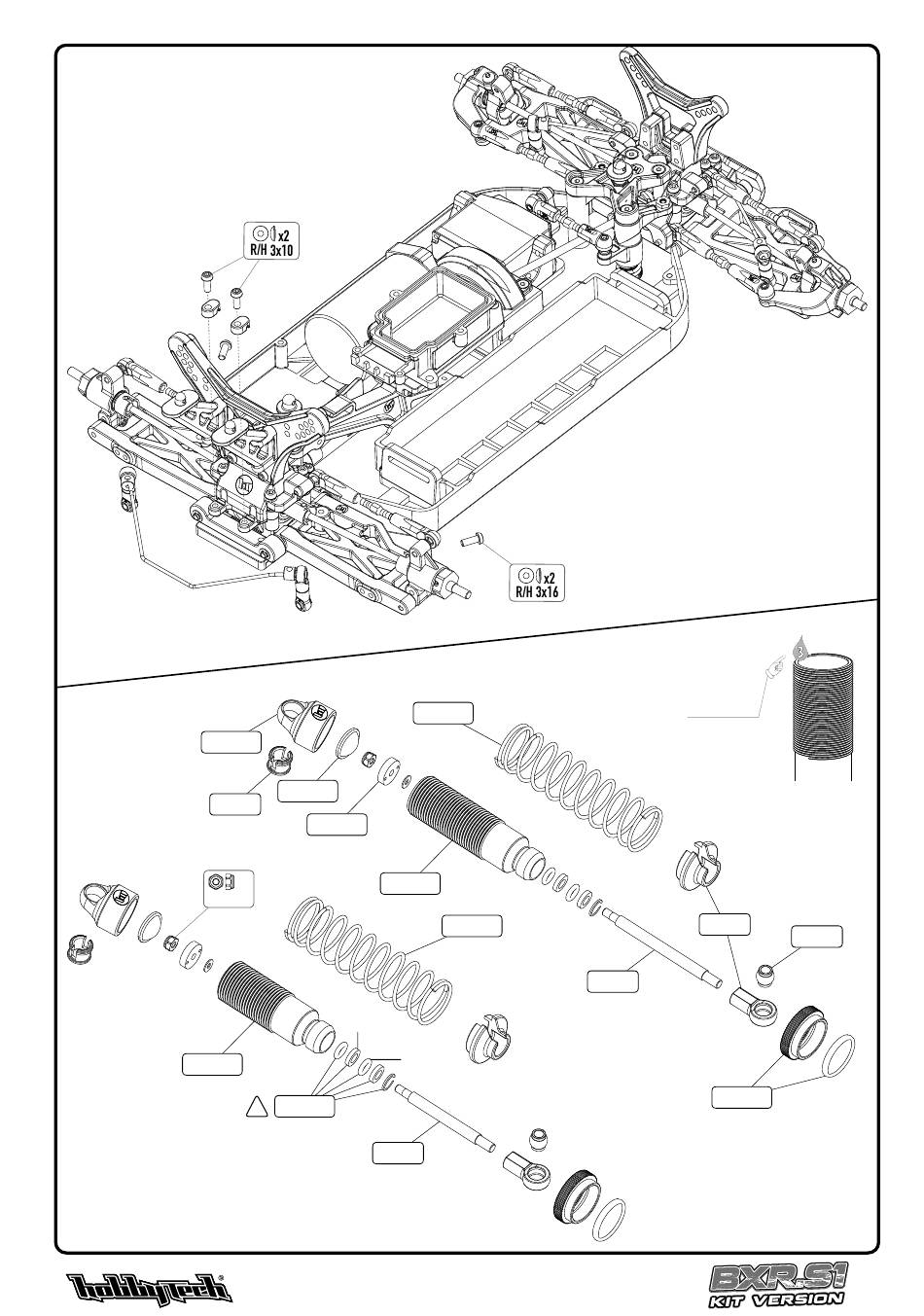 x2
R/H 3x10

x2
R/H 3x16

hobbytech

BXR.S1
KIT VERSION